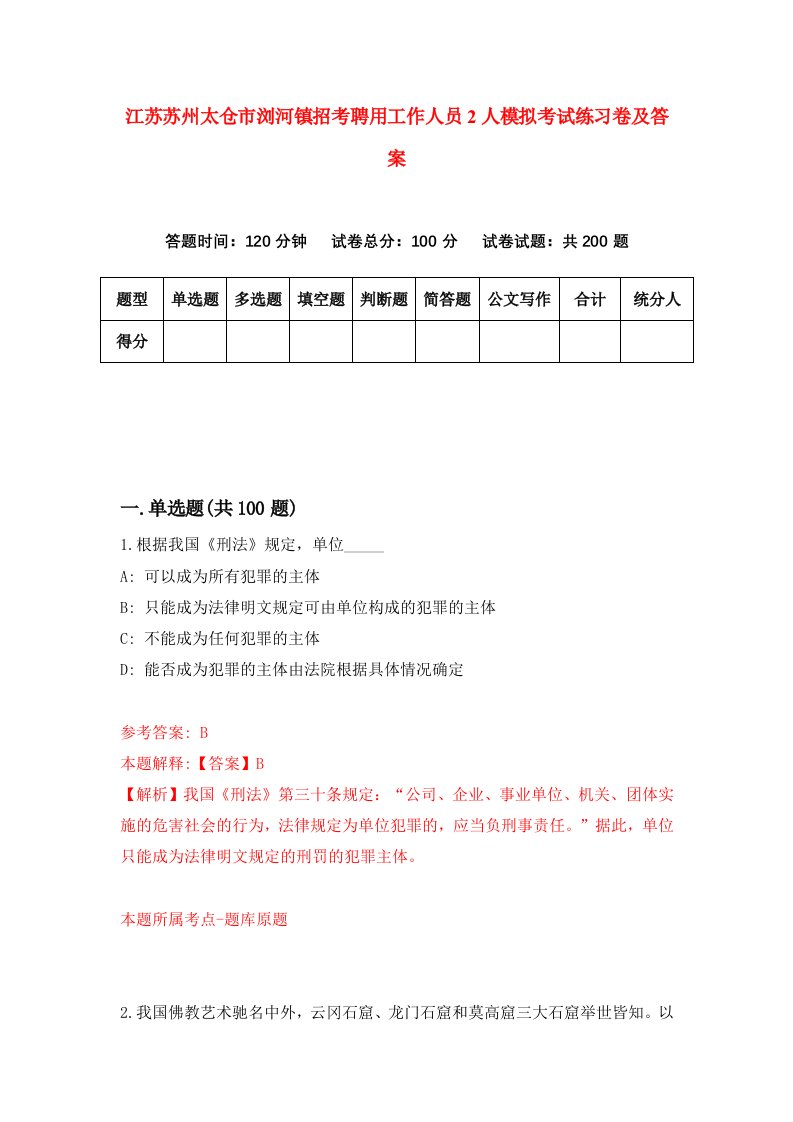 江苏苏州太仓市浏河镇招考聘用工作人员2人模拟考试练习卷及答案

答题时间：120分钟　试卷总分：100分　试卷试题：共200题

| 题型 | 单选题 | 多选题 | 填空题 | 判断题 | 简答题 | 公文写作 | 合计 | 统分人 |
|---|---|---|---|---|---|---|---|---|
| 得分 | | | | | | | | |

一.单选题(共100题)

1.根据我国《刑法》规定，单位_____

A: 可以成为所有犯罪的主体

B: 只能成为法律明文规定可由单位构成的犯罪的主体

C: 不能成为任何犯罪的主体

D: 能否成为犯罪的主体由法院根据具体情况确定

参考答案: B

本题解释:【答案】B

【解析】我国《刑法》第三十条规定：“公司、企业、事业单位、机关、团体实施的危害社会的行为，法律规定为单位犯罪的，应当负刑事责任。”据此，单位只能成为法律明文规定的刑罚的犯罪主体。

本题所属考点-题库原题

2.我国佛教艺术驰名中外，云冈石窟、龙门石窟和莫高窟三大石窟举世皆知。以